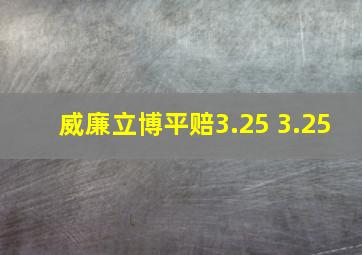 威廉立博平赔3.25 3.25